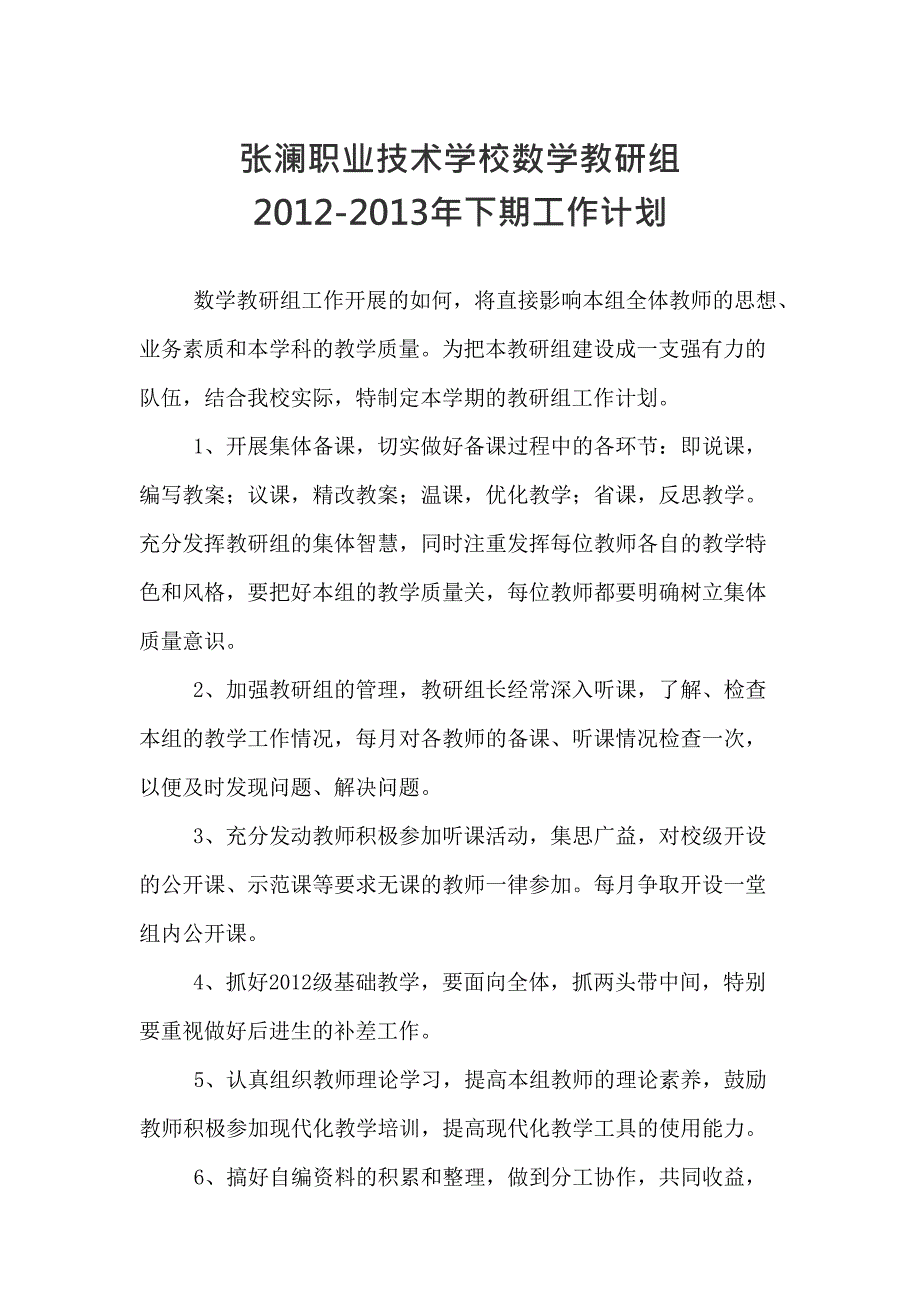 张澜职业技术学校数学教研组
2012-2013年下期工作计划

数学教研组工作开展的如何，将直接影响本组全体教师的思想、业务素质和本学科的教学质量。为把本教研组建设成一支强有力的队伍，结合我校实际，特制定本学期的教研组工作计划。

1、开展集体备课，切实做好备课过程中的各环节：即说课，编写教案；议课，精改教案；温课，优化教学；省课，反思教学。充分发挥教研组的集体智慧，同时注重发挥每位教师各自的教学特色和风格，要把好本组的教学质量关，每位教师都要明确树立集体质量意识。

2、加强教研组的管理，教研组长经常深入听课，了解、检查本组的教学工作情况，每月对各教师的备课、听课情况检查一次，以便及时发现问题、解决问题。

3、充分发动教师积极参加听课活动，集思广益，对校级开设的公开课、示范课等要求无课的教师一律参加。每月争取开设一堂组内公开课。

4、抓好2012级基础教学，要面向全体，抓两头带中间，特别要重视做好后进生的补差工作。

5、认真组织教师理论学习，提高本组教师的理论素养，鼓励教师积极参加现代化教学培训，提高现代化教学工具的使用能力。

6、搞好自编资料的积累和整理，做到分工协作，共同收益，